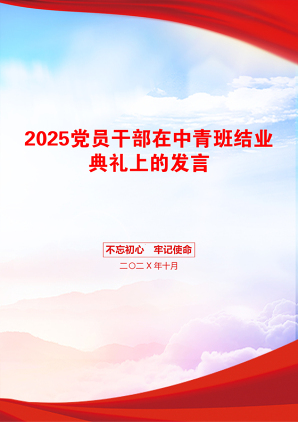 2025党员干部在中青班结业典礼上的发言

不忘初心　牢记使命

二〇二X年十月